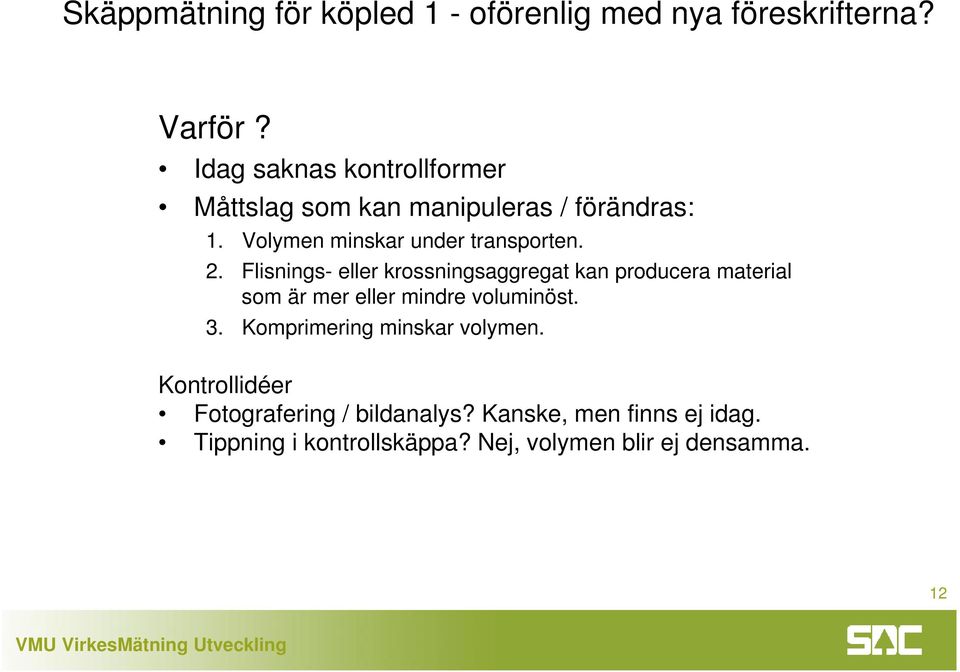 Skäppmätning för köpled 1 - oförenlig med nya föreskrifterna?

Varför ?
• Idag saknas kontrollformer
• Måttslag som kan manipuleras / förändras:
1. Volymen minskar under transporten.
2. Flisnings- eller krossningsaggregat kan producera material som är mer eller mindre voluminöst.
3. Komprimering minskar volymen.

Kontrollidéer
• Fotografering / bildanalys? Kanske, men finns ej idag.
• Tippning i kontrollskäppa? Nej, volymen blir ej densamma.

12

VMU VirkesMätning Utveckling

SDC